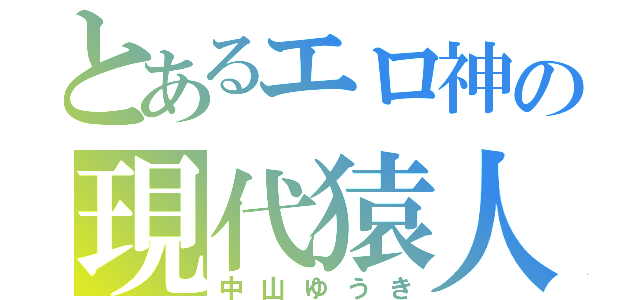 とあるエロ神の
現代猿人
中山ゆうき